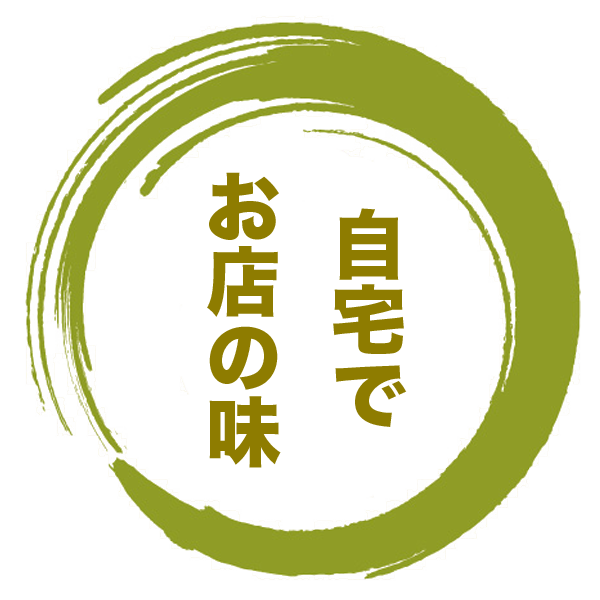 自宅で
お店の味